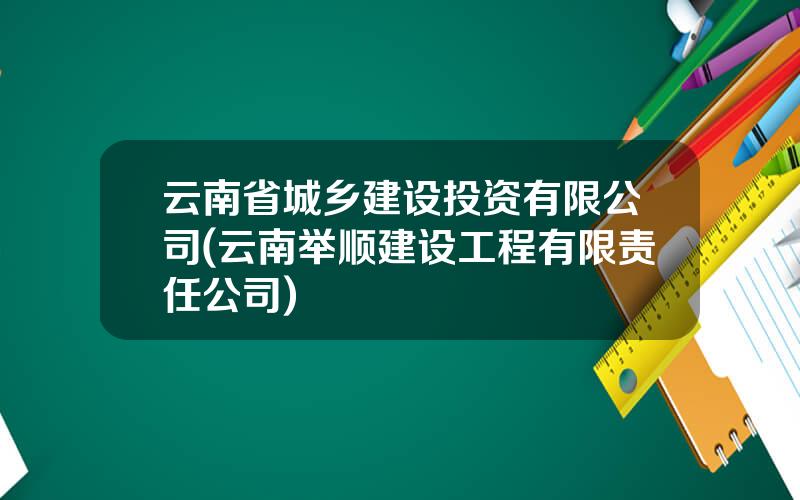 云南省城乡建设投资有限公司(云南举顺建设工程有限责任公司)